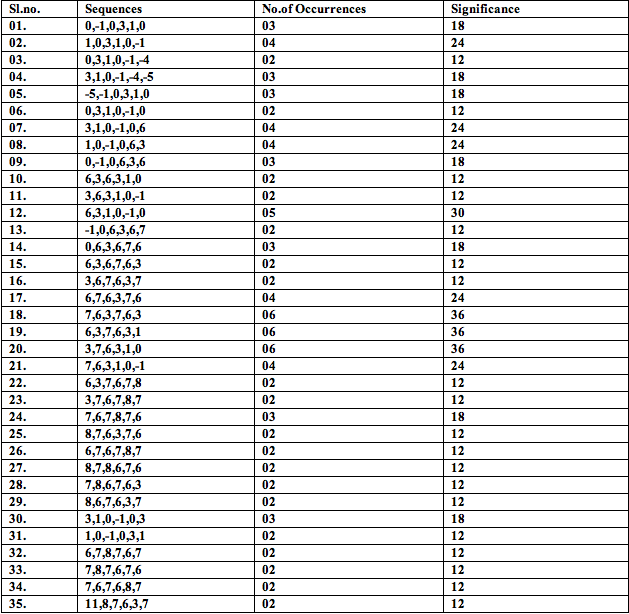 | Sl.no. | Sequences | No.of Occurrences | Significance |
|---|---|---|---|
| 01. | 0,-1,0,3,1,0 | 03 | 18 |
| 02. | 1,0,3,1,0,-1 | 04 | 24 |
| 03. | 0,3,1,0,-1,-4 | 02 | 12 |
| 04. | 3,1,0,-1,-4,-5 | 03 | 18 |
| 05. | -5,-1,0,3,1,0 | 03 | 18 |
| 06. | 0,3,1,0,-1,0 | 02 | 12 |
| 07. | 3,1,0,-1,0,6 | 04 | 24 |
| 08. | 1,0,-1,0,6,3 | 04 | 24 |
| 09. | 0,-1,0,6,3,6 | 03 | 18 |
| 10. | 6,3,6,3,1,0 | 02 | 12 |
| 11. | 3,6,3,1,0,-1 | 02 | 12 |
| 12. | 6,3,1,0,-1,0 | 05 | 30 |
| 13. | -1,0,6,3,6,7 | 02 | 12 |
| 14. | 0,6,3,6,7,6 | 03 | 18 |
| 15. | 6,3,6,7,6,3 | 02 | 12 |
| 16. | 3,6,7,6,3,7 | 02 | 12 |
| 17. | 6,7,6,3,7,6 | 04 | 24 |
| 18. | 7,6,3,7,6,3 | 06 | 36 |
| 19. | 6,3,7,6,3,1 | 06 | 36 |
| 20. | 3,7,6,3,1,0 | 06 | 36 |
| 21. | 7,6,3,1,0,-1 | 04 | 24 |
| 22. | 6,3,7,6,7,8 | 02 | 12 |
| 23. | 3,7,6,7,8,7 | 02 | 12 |
| 24. | 7,6,7,8,7,6 | 03 | 18 |
| 25. | 8,7,6,3,7,6 | 02 | 12 |
| 26. | 6,7,6,7,8,7 | 02 | 12 |
| 27. | 8,7,8,6,7,6 | 02 | 12 |
| 28. | 7,8,6,7,6,3 | 02 | 12 |
| 29. | 8,6,7,6,3,7 | 02 | 12 |
| 30. | 3,1,0,-1,0,3 | 03 | 18 |
| 31. | 1,0,-1,0,3,1 | 02 | 12 |
| 32. | 6,7,8,7,6,7 | 02 | 12 |
| 33. | 7,8,7,6,7,6 | 02 | 12 |
| 34. | 7,6,7,6,8,7 | 02 | 12 |
| 35. | 11,8,7,6,3,7 | 02 | 12 |